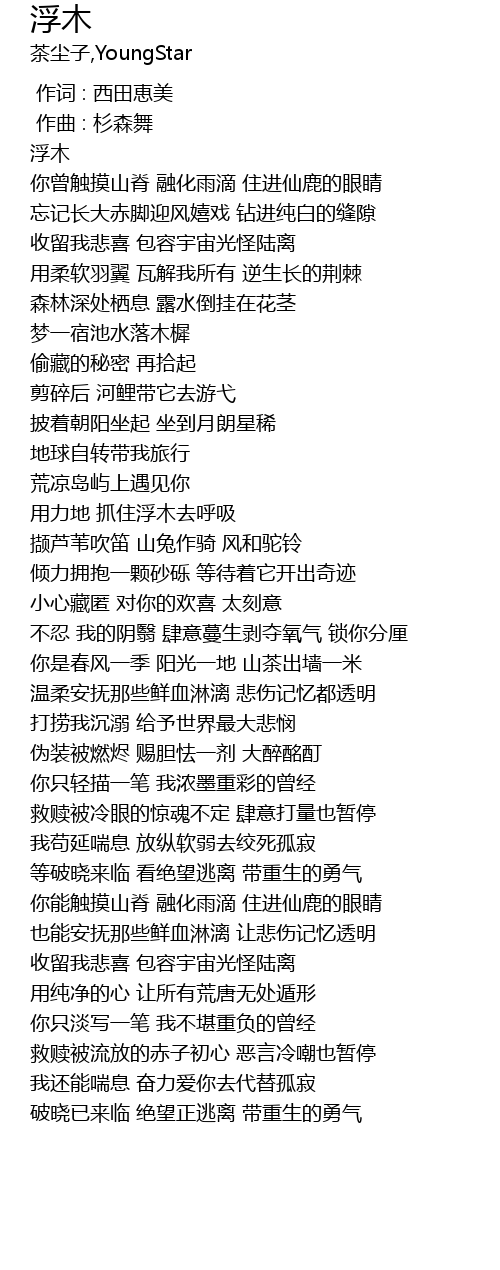 浮木
茶尘子,YoungStar

作词 : 西田恵美
作曲 : 杉森舞
浮木
你曾触摸山脊 融化雨滴 住进仙鹿的眼睛
忘记长大赤脚迎风嬉戏 钻进纯白的缝隙
收留我悲喜 包容宇宙光怪陆离
用柔软羽翼 瓦解我所有 逆生长的荆棘
森林深处栖息 露水倒挂在花茎
梦一宿池水落木樨
偷藏的秘密 再拾起
剪碎后 河鲤带它去游弋
披着朝阳坐起 坐到月朗星稀
地球自转带我旅行
荒凉岛屿上遇见你
用力地 抓住浮木去呼吸
撷芦苇吹笛 山兔作骑 风和驼铃
倾力拥抱一颗砂砾 等待着它开出奇迹
小心藏匿 对你的欢喜 太刻意
不忍 我的阴翳 肆意蔓生剥夺氧气 锁你分厘
你是春风一季 阳光一地 山茶出墙一米
温柔安抚那些鲜血淋漓 悲伤记忆都透明
打捞我沉溺 给予世界最大悲悯
伪装被燃烬 赐胆怯一剂 大醉酩酊
你只轻描一笔 我浓墨重彩的曾经
救赎被冷眼的惊魂不定 肆意打量也暂停
我苟延喘息 放纵软弱去绞死孤寂
等破晓来临 看绝望逃离 带重生的勇气
你能触摸山脊 融化雨滴 住进仙鹿的眼睛
也能安抚那些鲜血淋漓 让悲伤记忆透明
收留我悲喜 包容宇宙光怪陆离
用纯净的心 让所有荒唐无处遁形
你只淡写一笔 我不堪重负的曾经
救赎被流放的赤子初心 恶言冷嘲也暂停
我还能喘息 奋力爱你去代替孤寂
破晓已来临 绝望正逃离 带重生的勇气